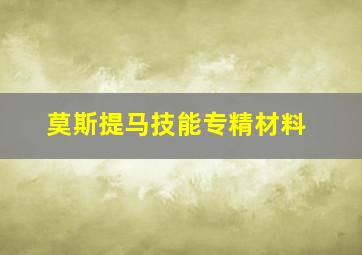 莫斯提马技能专精材料